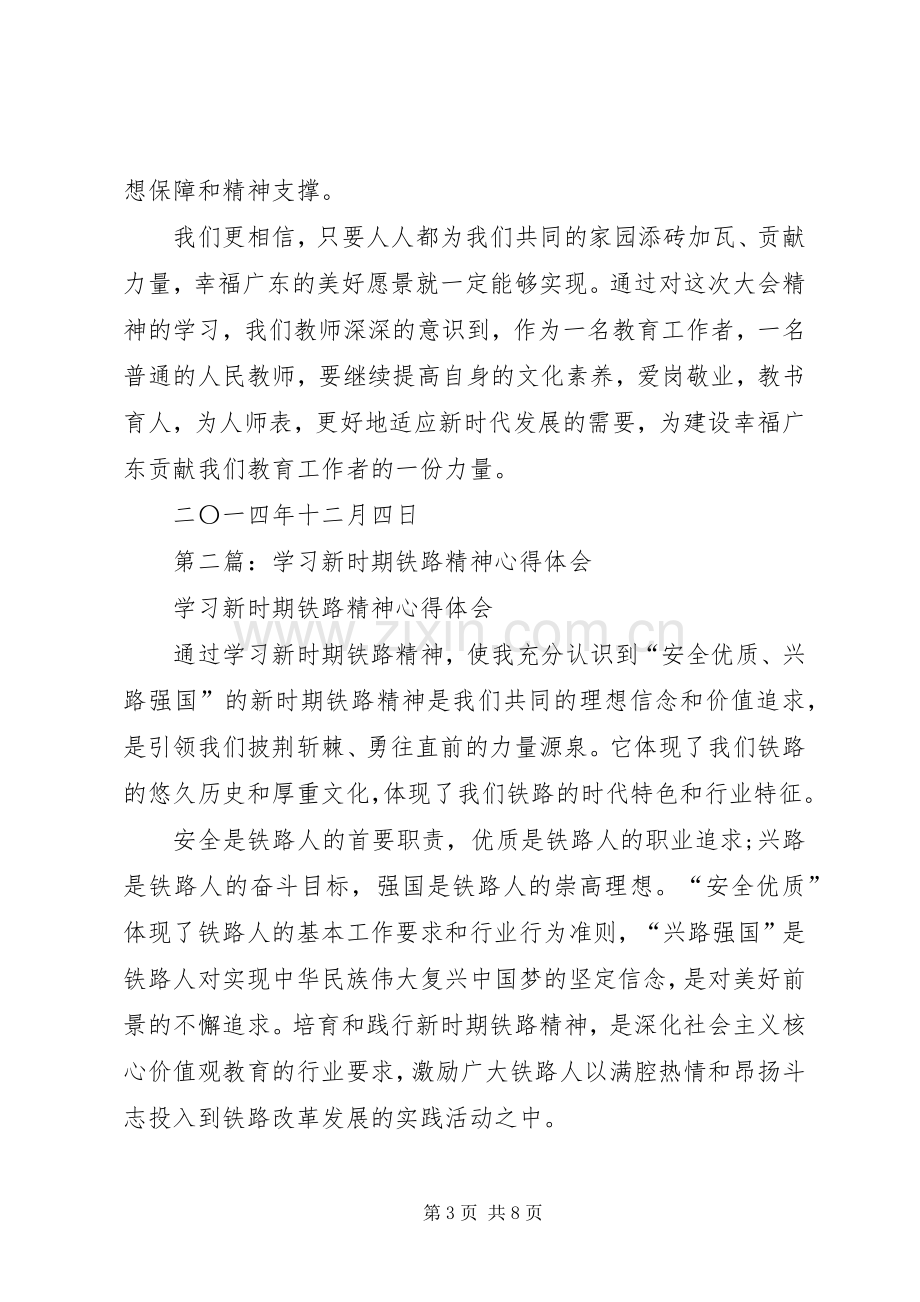 想保障和精神支撑。

我们更相信，只要人人都为我们共同的家园添砖加瓦、贡献力量，幸福广东的美好愿景就一定能够实现。通过对这次大会精神的学习，我们教师深深的意识到，作为一名教育工作者，一名普通的人民教师，要继续提高自身的文化素养，爱岗敬业，教书育人，为人师表，更好地适应新时代发展的需要，为建设幸福广东贡献我们教育工作者的一份力量。

二〇一四年十二月四日

第二篇：学习新时期铁路精神心得体会

学习新时期铁路精神心得体会

通过学习新时期铁路精神，使我充分认识到“安全优质、兴路强国”的新时期铁路精神是我们共同的理想信念和价值追求，是引领我们披荆斩棘、勇往直前的力量源泉。它体现了我们铁路的悠久历史和厚重文化,体现了我们铁路的时代特色和行业特征。

安全是铁路人的首要职责，优质是铁路人的职业追求;兴路是铁路人的奋斗目标，强国是铁路人的崇高理想。“安全优质”体现了铁路人的基本工作要求和行业行为准则，“兴路强国”是铁路人对实现中华民族伟大复兴中国梦的坚定信念，是对美好前景的不懈追求。培育和践行新时期铁路精神，是深化社会主义核心价值观教育的行业要求，激励广大铁路人以满腔热情和昂扬斗志投入到铁路改革发展的实践活动之中。

第3页 共8页

www.zixin.com.cn